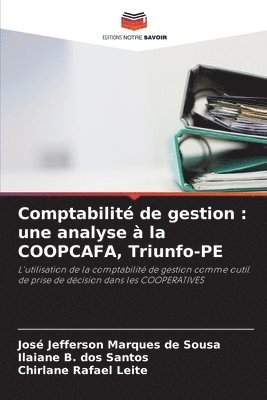 EDITIONS NOTRE SAVOIR

Comptabilité de gestion : une analyse à la COOPCAFA, Triunfo-PE

L'utilisation de la comptabilité de gestion comme outil de prise de décision dans les COOPERATIVES

José Jefferson Marques de Sousa
Ilaiane B. dos Santos
Chirlane Rafael Leite